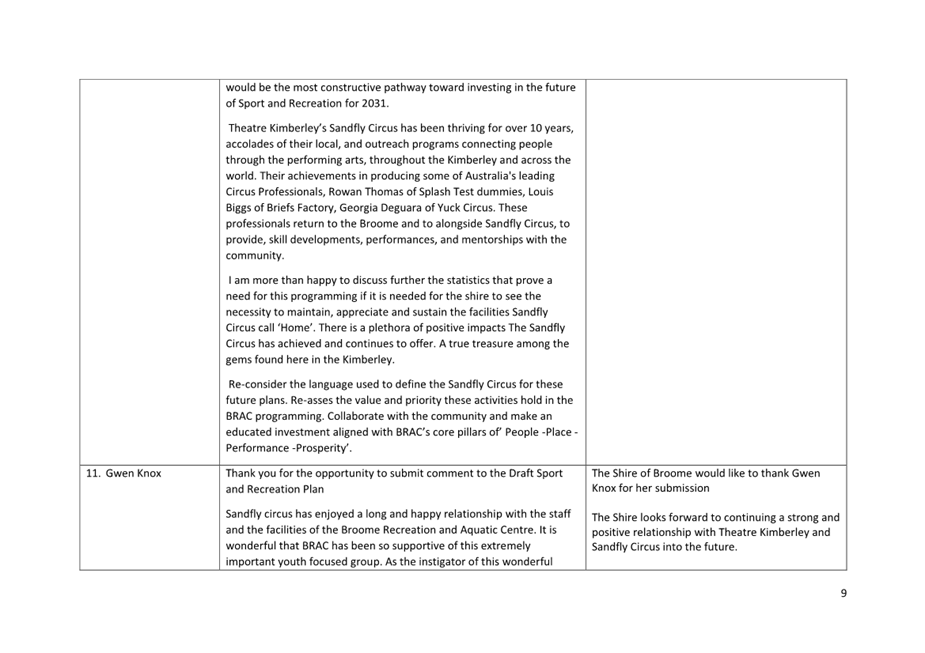 |  |  |  |
|---|---|---|
|  | would be the most constructive pathway toward investing in the future of Sport and Recreation for 2031.<br><br>Theatre Kimberley's Sandfly Circus has been thriving for over 10 years, accolades of their local, and outreach programs connecting people through the performing arts, throughout the Kimberley and across the world. Their achievements in producing some of Australia's leading Circus Professionals, Rowan Thomas of Splash Test dummies, Louis Biggs of Briefs Factory, Georgia Deguara of Yuck Circus. These professionals return to the Broome and to alongside Sandfly Circus, to provide, skill developments, performances, and mentorships with the community.<br><br>I am more than happy to discuss further the statistics that prove a need for this programming if it is needed for the shire to see the necessity to maintain, appreciate and sustain the facilities Sandfly Circus call 'Home'. There is a plethora of positive impacts The Sandfly Circus has achieved and continues to offer. A true treasure among the gems found here in the Kimberley.<br><br>Re-consider the language used to define the Sandfly Circus for these future plans. Re-asses the value and priority these activities hold in the BRAC programming. Collaborate with the community and make an educated investment aligned with BRAC's core pillars of' People -Place - Performance -Prosperity'. |  |
| 11. Gwen Knox | Thank you for the opportunity to submit comment to the Draft Sport and Recreation Plan<br><br>Sandfly circus has enjoyed a long and happy relationship with the staff and the facilities of the Broome Recreation and Aquatic Centre. It is wonderful that BRAC has been so supportive of this extremely important youth focused group. As the instigator of this wonderful | The Shire of Broome would like to thank Gwen Knox for her submission<br><br>The Shire looks forward to continuing a strong and positive relationship with Theatre Kimberley and Sandfly Circus into the future. |

9